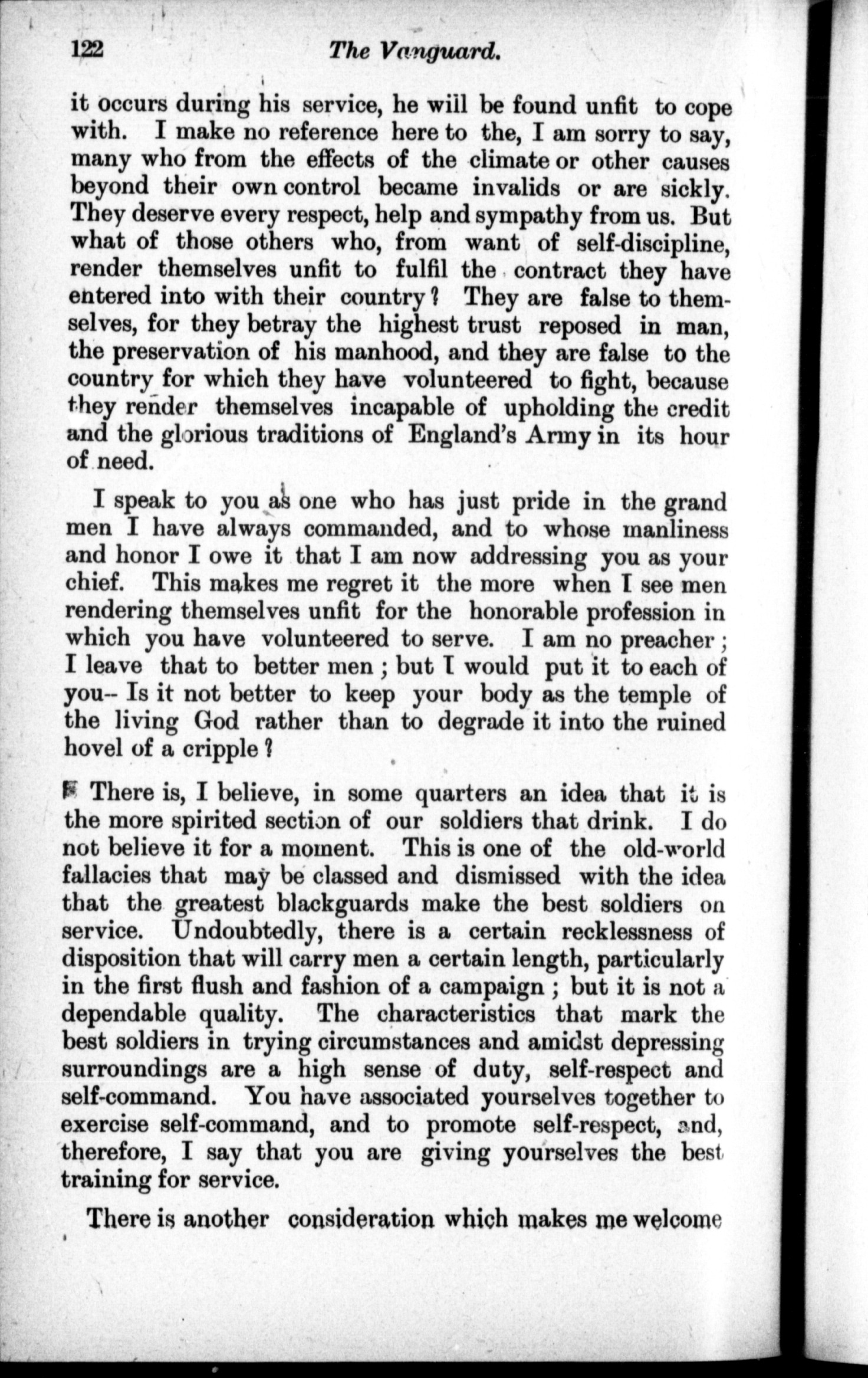 122 The Vanguard.

it occurs during his service, he will be found unfit to cope with. I make no reference here to the, I am sorry to say, many who from the effects of the climate or other causes beyond their own control became invalids or are sickly. They deserve every respect, help and sympathy from us. But what of those others who, from want of self-discipline, render themselves unfit to fulfil the contract they have entered into with their country? They are false to themselves, for they betray the highest trust reposed in man, the preservation of his manhood, and they are false to the country for which they have volunteered to fight, because they render themselves incapable of upholding the credit and the glorious traditions of England's Army in its hour of need.

I speak to you as one who has just pride in the grand men I have always commanded, and to whose manliness and honor I owe it that I am now addressing you as your chief. This makes me regret it the more when I see men rendering themselves unfit for the honorable profession in which you have volunteered to serve. I am no preacher; I leave that to better men; but I would put it to each of you-- Is it not better to keep your body as the temple of the living God rather than to degrade it into the ruined hovel of a cripple?

There is, I believe, in some quarters an idea that it is the more spirited section of our soldiers that drink. I do not believe it for a moment. This is one of the old-world fallacies that may be classed and dismissed with the idea that the greatest blackguards make the best soldiers on service. Undoubtedly, there is a certain recklessness of disposition that will carry men a certain length, particularly in the first flush and fashion of a campaign; but it is not a dependable quality. The characteristics that mark the best soldiers in trying circumstances and amidst depressing surroundings are a high sense of duty, self-respect and self-command. You have associated yourselves together to exercise self-command, and to promote self-respect, and, therefore, I say that you are giving yourselves the best training for service.

There is another consideration which makes me welcome